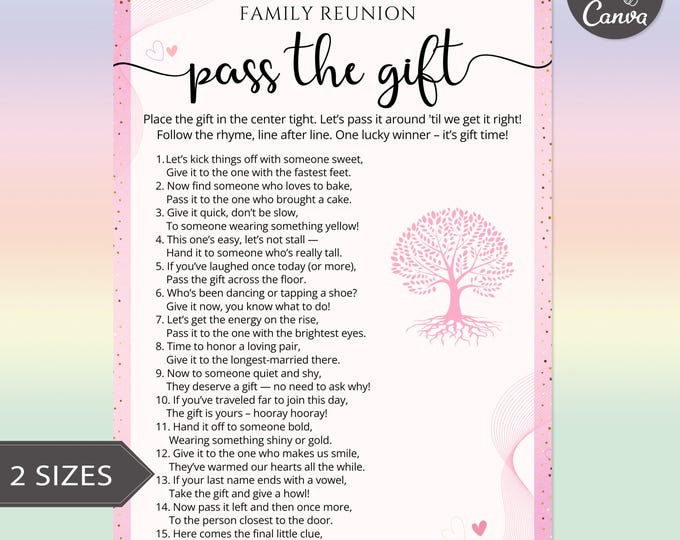 Canva

FAMILY REUNION

pass the gift

Place the gift in the center tight. Let's pass it around 'til we get it right! Follow the rhyme, line after line. One lucky winner – it's gift time!

1. Let's kick things off with someone sweet, Give it to the one with the fastest feet.
2. Now find someone who loves to bake, Pass it to the one who brought a cake.
3. Give it quick, don't be slow, To someone wearing something yellow!
4. This one's easy, let's not stall — Hand it to someone who's really tall.
5. If you've laughed once today (or more), Pass the gift across the floor.
6. Who's been dancing or tapping a shoe? Give it now, you know what to do!
7. Let's get the energy on the rise, Pass it to the one with the brightest eyes.
8. Time to honor a loving pair, Give it to the longest-married there.
9. Now to someone quiet and shy, They deserve a gift — no need to ask why!
10. If you've traveled far to join this day, The gift is yours – hooray hooray!
11. Hand it off to someone bold, Wearing something shiny or gold.
12. Give it to the one who makes us smile, They've warmed our hearts all the while.
13. If your last name ends with a vowel, Take the gift and give a howl!
14. Now pass it left and then once more, To the person closest to the door.
15. Here comes the final little clue,

2 SIZES